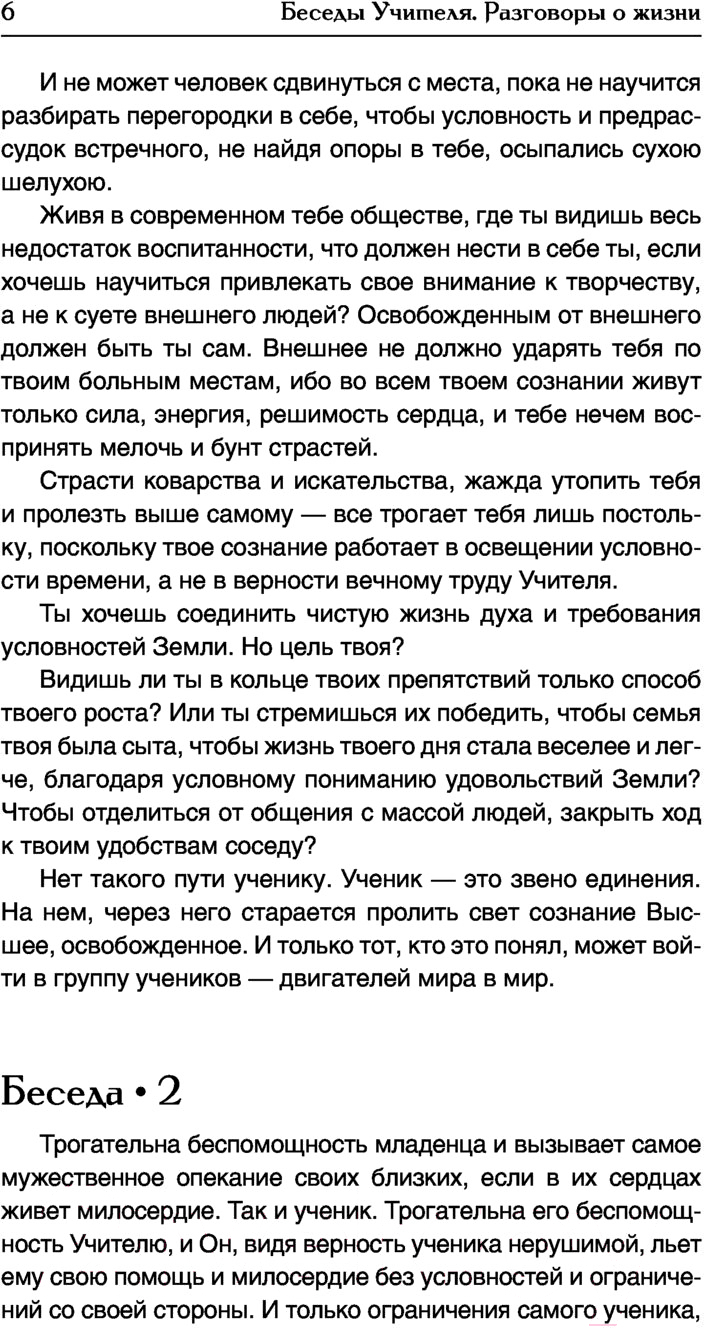 6 Беседы Учителя. Разговоры о жизни

И не может человек сдвинуться с места, пока не научится разбирать перегородки в себе, чтобы условность и предрассудок встречного, не найдя опоры в тебе, осыпались сухою шелухою.

Живя в современном тебе обществе, где ты видишь весь недостаток воспитанности, что должен нести в себе ты, если хочешь научиться привлекать свое внимание к творчеству, а не к суете внешнего людей? Освобожденным от внешнего должен быть ты сам. Внешнее не должно ударять тебя по твоим больным местам, ибо во всем твоем сознании живут только сила, энергия, решимость сердца, и тебе нечем воспринять мелочь и бунт страстей.

Страсти коварства и искательства, жажда утопить тебя и пролезть выше самому — все трогает тебя лишь постольку, поскольку твое сознание работает в освещении условности времени, а не в верности вечному труду Учителя.

Ты хочешь соединить чистую жизнь духа и требования условностей Земли. Но цель твоя?

Видишь ли ты в кольце твоих препятствий только способ твоего роста? Или ты стремишься их победить, чтобы семья твоя была сыта, чтобы жизнь твоего дня стала веселее и легче, благодаря условному пониманию удовольствий Земли? Чтобы отделиться от общения с массой людей, закрыть ход к твоим удобствам соседу?

Нет такого пути ученику. Ученик — это звено единения. На нем, через него старается пролить свет сознание Высшее, освобожденное. И только тот, кто это понял, может войти в группу учеников — двигателей мира в мир.

Беседа • 2

Трогательна беспомощность младенца и вызывает самое мужественное опекание своих близких, если в их сердцах живет милосердие. Так и ученик. Трогательна его беспомощность Учителю, и Он, видя верность ученика нерушимой, льет ему свою помощь и милосердие без условностей и ограничений со своей стороны. И только ограничения самого ученика,